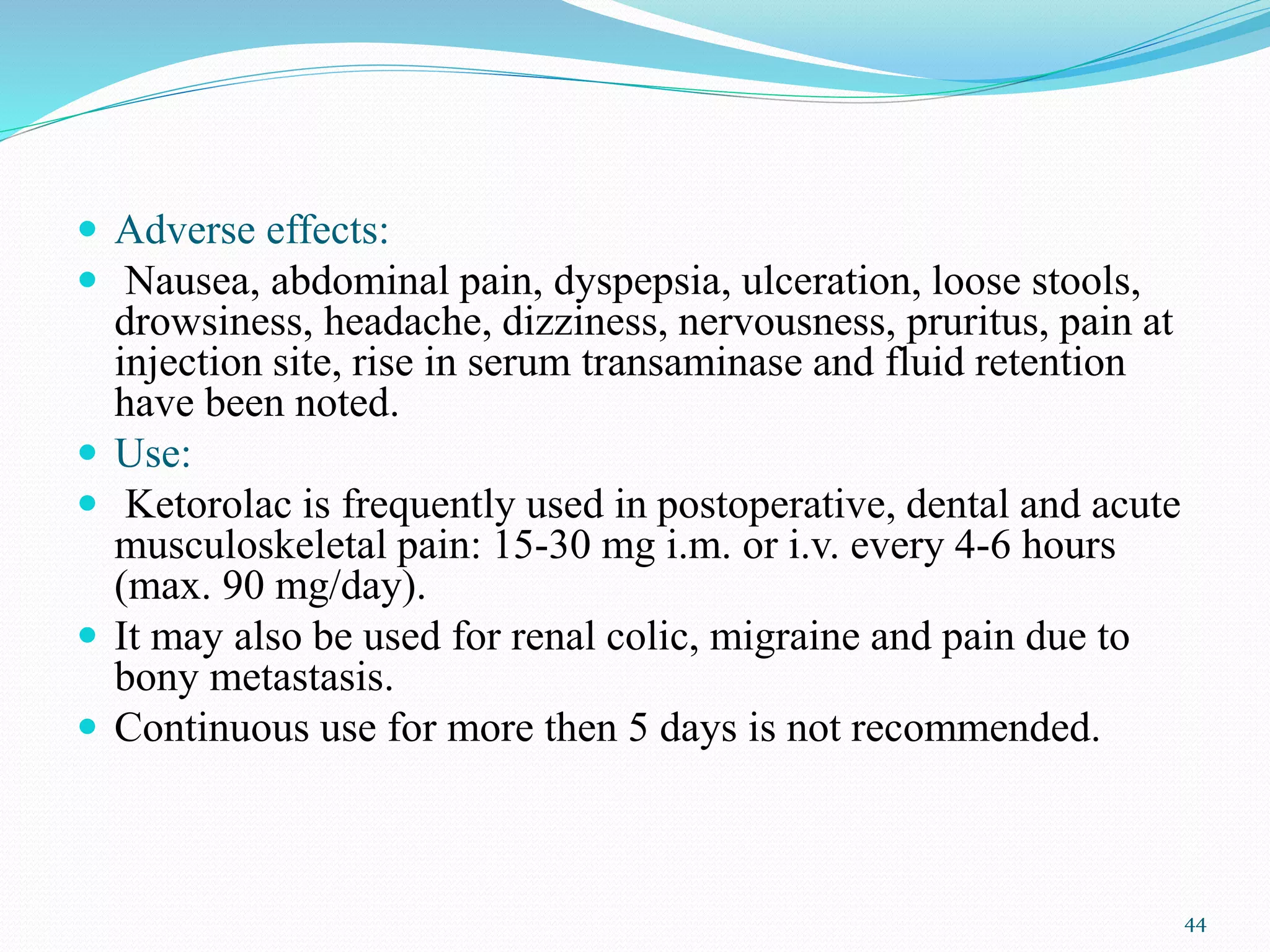 - Adverse effects:
- Nausea, abdominal pain, dyspepsia, ulceration, loose stools, drowsiness, headache, dizziness, nervousness, pruritus, pain at injection site, rise in serum transaminase and fluid retention have been noted.
- Use:
- Ketorolac is frequently used in postoperative, dental and acute musculoskeletal pain: 15-30 mg i.m. or i.v. every 4-6 hours (max. 90 mg/day).
- It may also be used for renal colic, migraine and pain due to bony metastasis.
- Continuous use for more then 5 days is not recommended.

44